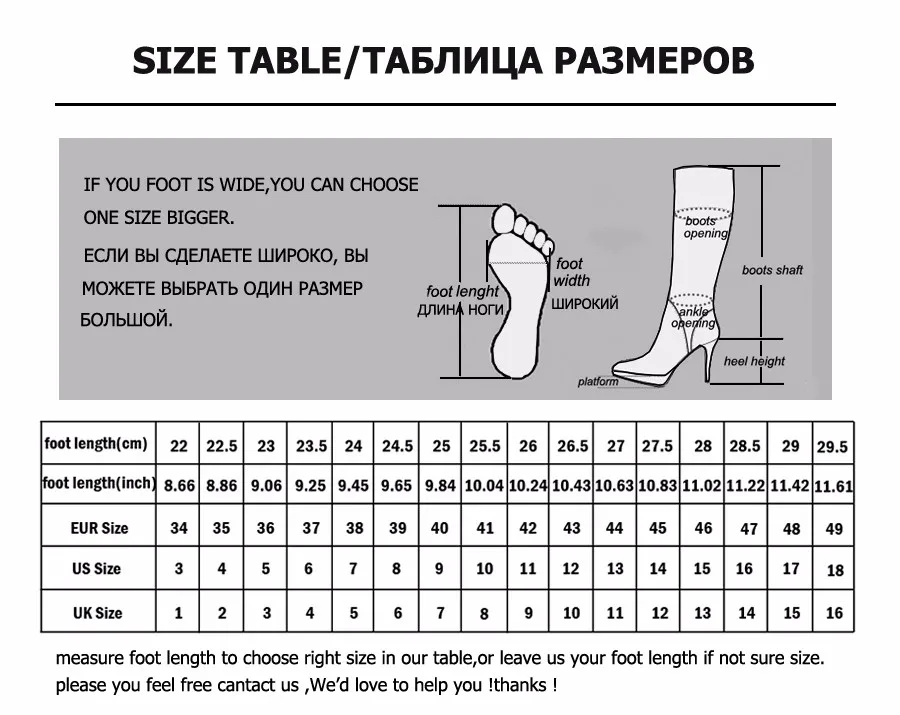 SIZE TABLE/ТАБЛИЦА РАЗМЕРОВ

IF YOU FOOT IS WIDE,YOU CAN CHOOSE ONE SIZE BIGGER.

ЕСЛИ ВЫ СДЕЛАЕТЕ ШИРОКО, ВЫ МОЖЕТЕ ВЫБРАТЬ ОДИН РАЗМЕР БОЛЬШОЙ.

foot lenght
ДЛИНА НОГИ
foot width
ШИРОКИЙ
boots opening
boots shaft
ankle opening
heel height
platform

| foot length(cm) | 22 | 22.5 | 23 | 23.5 | 24 | 24.5 | 25 | 25.5 | 26 | 26.5 | 27 | 27.5 | 28 | 28.5 | 29 | 29.5 |
|---|---|---|---|---|---|---|---|---|---|---|---|---|---|---|---|---|
| foot length(inch) | 8.66 | 8.86 | 9.06 | 9.25 | 9.45 | 9.65 | 9.84 | 10.04 | 10.24 | 10.43 | 10.63 | 10.83 | 11.02 | 11.22 | 11.42 | 11.61 |
| EUR Size | 34 | 35 | 36 | 37 | 38 | 39 | 40 | 41 | 42 | 43 | 44 | 45 | 46 | 47 | 48 | 49 |
| US Size | 3 | 4 | 5 | 6 | 7 | 8 | 9 | 10 | 11 | 12 | 13 | 14 | 15 | 16 | 17 | 18 |
| UK Size | 1 | 2 | 3 | 4 | 5 | 6 | 7 | 8 | 9 | 10 | 11 | 12 | 13 | 14 | 15 | 16 |

measure foot length to choose right size in our table,or leave us your foot length if not sure size.
please you feel free cantact us ,We'd love to help you !thanks !